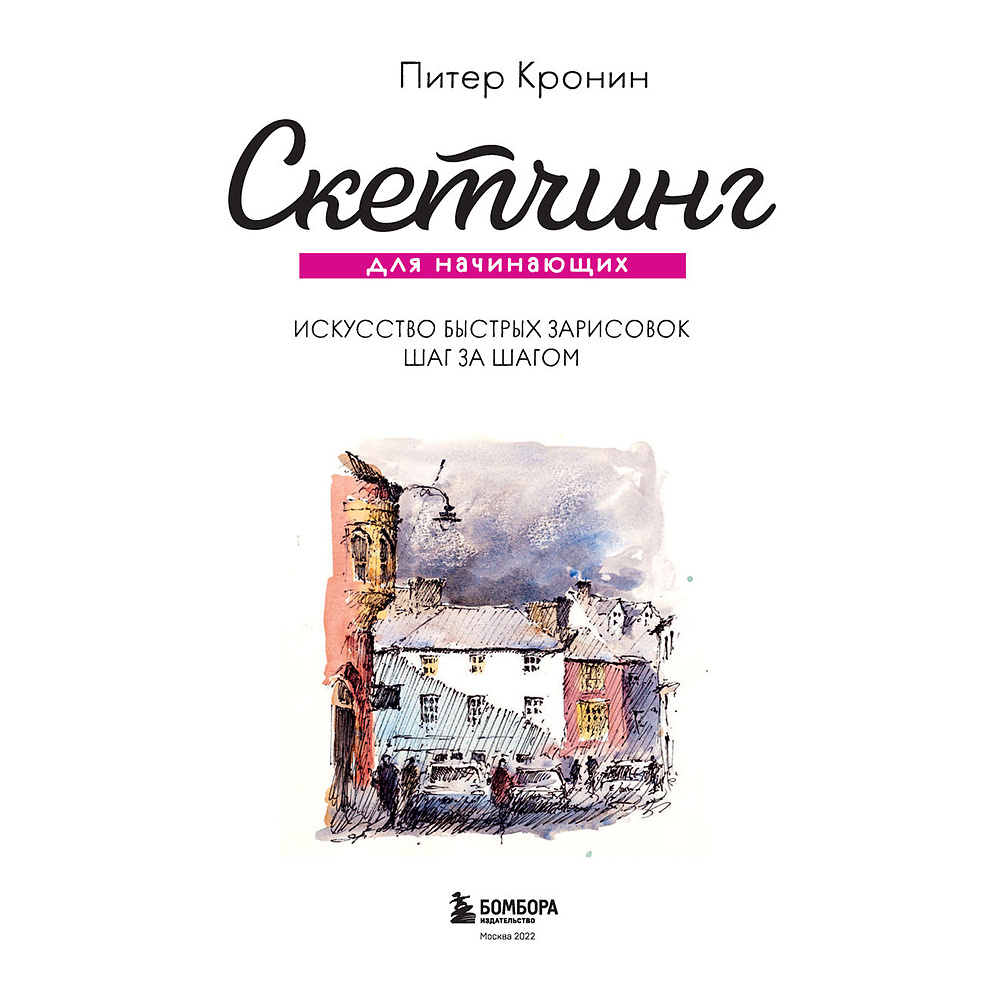 Питер Кронин

Скетчинг

для начинающих

ИСКУССТВО БЫСТРЫХ ЗАРИСОВОК
ШАГ ЗА ШАГОМ

БОМБОРА
ИЗДАТЕЛЬСТВО

Москва 2022